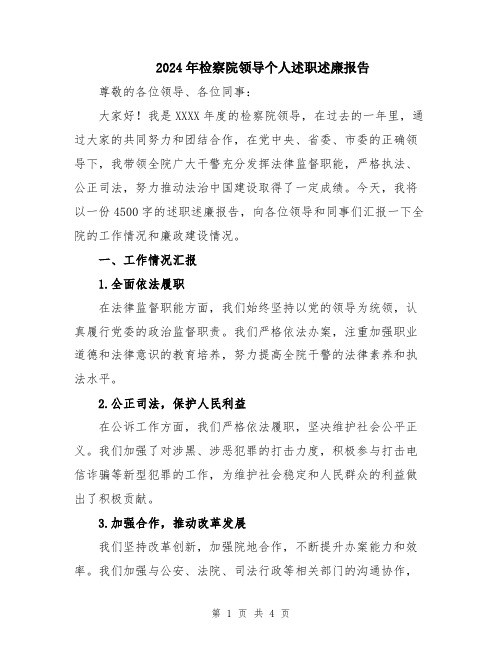 2024年检察院领导个人述职述廉报告

尊敬的各位领导、各位同事：

大家好！我是XXXX年度的检察院领导，在过去的一年里，通过大家的共同努力和团结合作，在党中央、省委、市委的正确领导下，我带领全院广大干警充分发挥法律监督职能，严格执法、公正司法，努力推动法治中国建设取得了一定成绩。今天，我将以一份4500字的述职述廉报告，向各位领导和同事们汇报一下全院的工作情况和廉政建设情况。

一、工作情况汇报

1.全面依法履职

在法律监督职能方面，我们始终坚持以党的领导为统领，认真履行党委的政治监督职责。我们严格依法办案，注重加强职业道德和法律意识的教育培养，努力提高全院干警的法律素养和执法水平。

2.公正司法，保护人民利益

在公诉工作方面，我们严格依法履职，坚决维护社会公平正义。我们加强了对涉黑、涉恶犯罪的打击力度，积极参与打击电信诈骗等新型犯罪的工作，为维护社会稳定和人民群众的利益做出了积极贡献。

3.加强合作，推动改革发展

我们坚持改革创新，加强院地合作，不断提升办案能力和效率。我们加强与公安、法院、司法行政等相关部门的沟通协作，

第 1 页 共 4 页